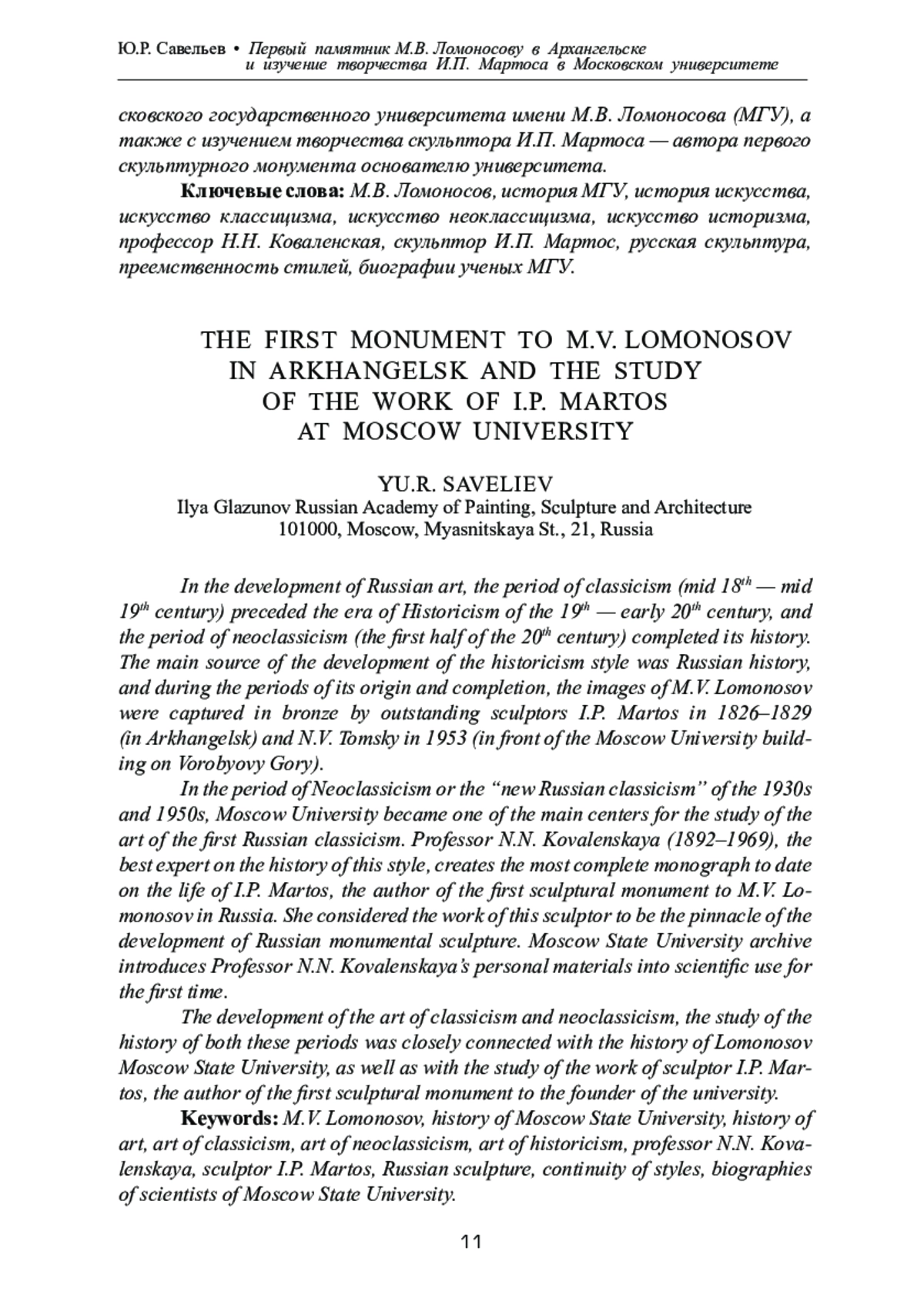 Ю.Р. Савельев • Первый памятник М.В. Ломоносову в Архангельске и изучение творчества И.П. Мартоса в Московском университете

сковского государственного университета имени М.В. Ломоносова (МГУ), а также с изучением творчества скульптора И.П. Мартоса — автора первого скульптурного монумента основателю университета.

Ключевые слова: М.В. Ломоносов, история МГУ, история искусства, искусство классицизма, искусство неоклассицизма, искусство историзма, профессор Н.Н. Коваленская, скульптор И.П. Мартос, русская скульптура, преемственность стилей, биографии ученых МГУ.

THE FIRST MONUMENT TO M.V. LOMONOSOV IN ARKHANGELSK AND THE STUDY OF THE WORK OF I.P. MARTOS AT MOSCOW UNIVERSITY

YU.R. SAVELIEV
Ilya Glazunov Russian Academy of Painting, Sculpture and Architecture
101000, Moscow, Myasnitskaya St., 21, Russia

In the development of Russian art, the period of classicism (mid $18^{th}$ — mid $19^{th}$ century) preceded the era of Historicism of the $19^{th}$ — early $20^{th}$ century, and the period of neoclassicism (the first half of the $20^{th}$ century) completed its history. The main source of the development of the historicism style was Russian history, and during the periods of its origin and completion, the images of M.V. Lomonosov were captured in bronze by outstanding sculptors I.P. Martos in 1826–1829 (in Arkhangelsk) and N.V. Tomsky in 1953 (in front of the Moscow University building on Vorobyovy Gory).

In the period of Neoclassicism or the “new Russian classicism” of the 1930s and 1950s, Moscow University became one of the main centers for the study of the art of the first Russian classicism. Professor N.N. Kovalenskaya (1892–1969), the best expert on the history of this style, creates the most complete monograph to date on the life of I.P. Martos, the author of the first sculptural monument to M.V. Lomonosov in Russia. She considered the work of this sculptor to be the pinnacle of the development of Russian monumental sculpture. Moscow State University archive introduces Professor N.N. Kovalenskaya’s personal materials into scientific use for the first time.

The development of the art of classicism and neoclassicism, the study of the history of both these periods was closely connected with the history of Lomonosov Moscow State University, as well as with the study of the work of sculptor I.P. Martos, the author of the first sculptural monument to the founder of the university.

Keywords: M.V. Lomonosov, history of Moscow State University, history of art, art of classicism, art of neoclassicism, art of historicism, professor N.N. Kovalenskaya, sculptor I.P. Martos, Russian sculpture, continuity of styles, biographies of scientists of Moscow State University.

11